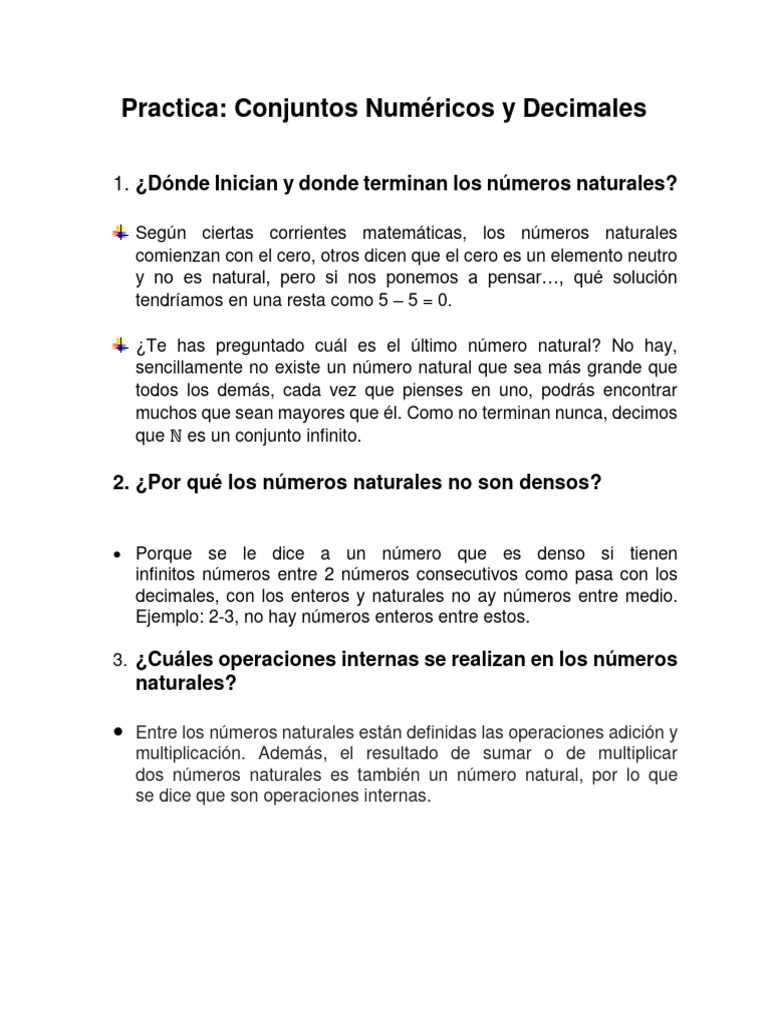 Practica: Conjuntos Numéricos y Decimales

1. ¿Dónde Inician y donde terminan los números naturales?

Según ciertas corrientes matemáticas, los números naturales comienzan con el cero, otros dicen que el cero es un elemento neutro y no es natural, pero si nos ponemos a pensar…, qué solución tendríamos en una resta como 5 – 5 = 0.

¿Te has preguntado cuál es el último número natural? No hay, sencillamente no existe un número natural que sea más grande que todos los demás, cada vez que pienses en uno, podrás encontrar muchos que sean mayores que él. Como no terminan nunca, decimos que $\mathbb{N}$ es un conjunto infinito.

2. ¿Por qué los números naturales no son densos?

• Porque se le dice a un número que es denso si tienen infinitos números entre 2 números consecutivos como pasa con los decimales, con los enteros y naturales no ay números entre medio. Ejemplo: 2-3, no hay números enteros entre estos.

3. ¿Cuáles operaciones internas se realizan en los números naturales?

• Entre los números naturales están definidas las operaciones adición y multiplicación. Además, el resultado de sumar o de multiplicar dos números naturales es también un número natural, por lo que se dice que son operaciones internas.